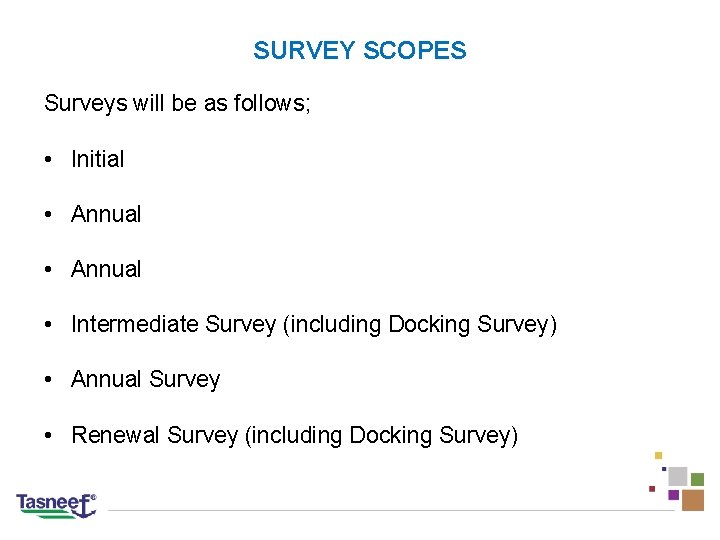 SURVEY SCOPES

Surveys will be as follows;

• Initial

• Annual

• Annual

• Intermediate Survey (including Docking Survey)

• Annual Survey

• Renewal Survey (including Docking Survey)

Tasneef®